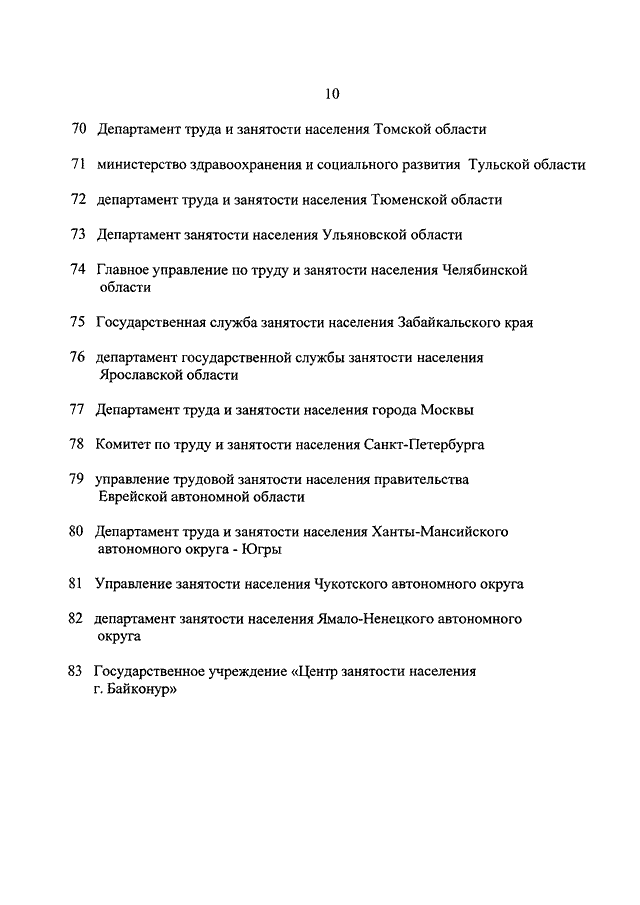 10

70 Департамент труда и занятости населения Томской области

71 министерство здравоохранения и социального развития Тульской области

72 департамент труда и занятости населения Тюменской области

73 Департамент занятости населения Ульяновской области

74 Главное управление по труду и занятости населения Челябинской области

75 Государственная служба занятости населения Забайкальского края

76 департамент государственной службы занятости населения Ярославской области

77 Департамент труда и занятости населения города Москвы

78 Комитет по труду и занятости населения Санкт-Петербурга

79 управление трудовой занятости населения правительства Еврейской автономной области

80 Департамент труда и занятости населения Ханты-Мансийского автономного округа - Югры

81 Управление занятости населения Чукотского автономного округа

82 департамент занятости населения Ямало-Ненецкого автономного округа

83 Государственное учреждение «Центр занятости населения г. Байконур»